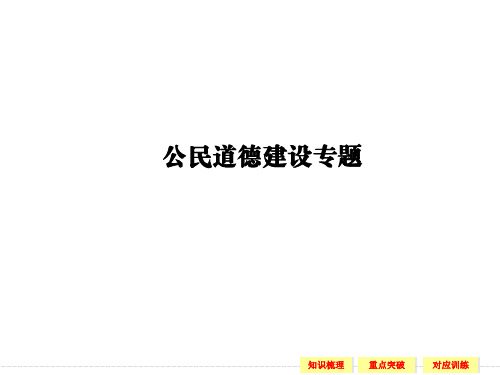 公民道德建设专题

知识梳理 重点突破 对应训练